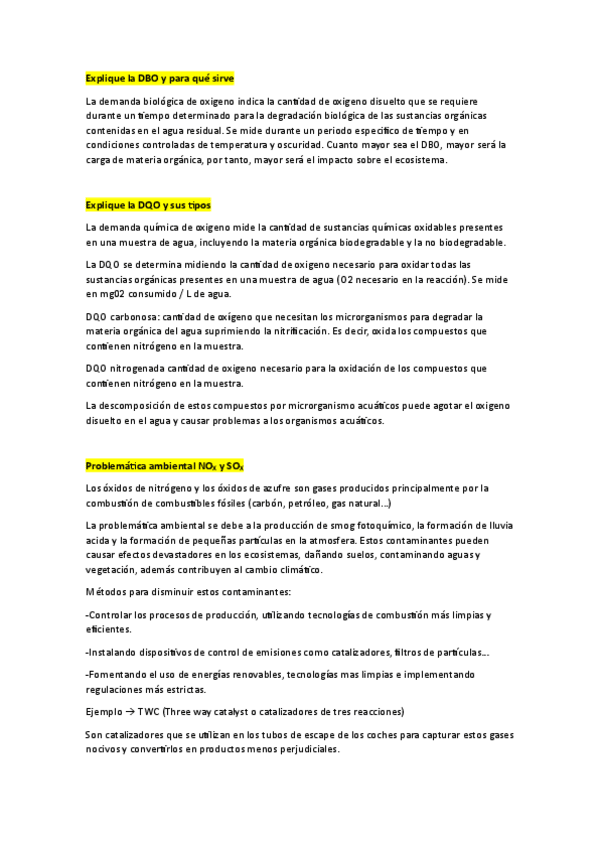 Explique la DBO y para qué sirve

La demanda biológica de oxigeno indica la cantidad de oxigeno disuelto que se requiere durante un tiempo determinado para la degradación biológica de las sustancias orgánicas contenidas en el agua residual. Se mide durante un periodo especifico de tiempo y en condiciones controladas de temperatura y oscuridad. Cuanto mayor sea el DBO, mayor será la carga de materia orgánica, por tanto, mayor será el impacto sobre el ecosistema.

Explique la DQO y sus tipos

La demanda química de oxigeno mide la cantidad de sustancias químicas oxidables presentes en una muestra de agua, incluyendo la materia orgánica biodegradable y la no biodegradable.

La DQO se determina midiendo la cantidad de oxigeno necesario para oxidar todas las sustancias orgánicas presentes en una muestra de agua (O2 necesario en la reacción). Se mide en mg02 consumido / L de agua.

DQO carbonosa: cantidad de oxígeno que necesitan los microrganismos para degradar la materia orgánica del agua suprimiendo la nitrificación. Es decir, oxida los compuestos que contienen nitrógeno en la muestra.

DQO nitrogenada cantidad de oxigeno necesario para la oxidación de los compuestos que contienen nitrógeno en la muestra.

La descomposición de estos compuestos por microrganismo acuáticos puede agotar el oxigeno disuelto en el agua y causar problemas a los organismos acuáticos.

Problemática ambiental $NO_X$ y $SO_X$

Los óxidos de nitrógeno y los óxidos de azufre son gases producidos principalmente por la combustión de combustibles fósiles (carbón, petróleo, gas natural...)

La problemática ambiental se debe a la producción de smog fotoquímico, la formación de lluvia acida y la formación de pequeñas partículas en la atmosfera. Estos contaminantes pueden causar efectos devastadores en los ecosistemas, dañando suelos, contaminando aguas y vegetación, además contribuyen al cambio climático.

Métodos para disminuir estos contaminantes:

-Controlar los procesos de producción, utilizando tecnologías de combustión más limpias y eficientes.

-Instalando dispositivos de control de emisiones como catalizadores, filtros de partículas...

-Fomentando el uso de energías renovables, tecnologías mas limpias e implementando regulaciones más estrictas.

Ejemplo → TWC (Three way catalyst o catalizadores de tres reacciones)

Son catalizadores que se utilizan en los tubos de escape de los coches para capturar estos gases nocivos y convertirlos en productos menos perjudiciales.